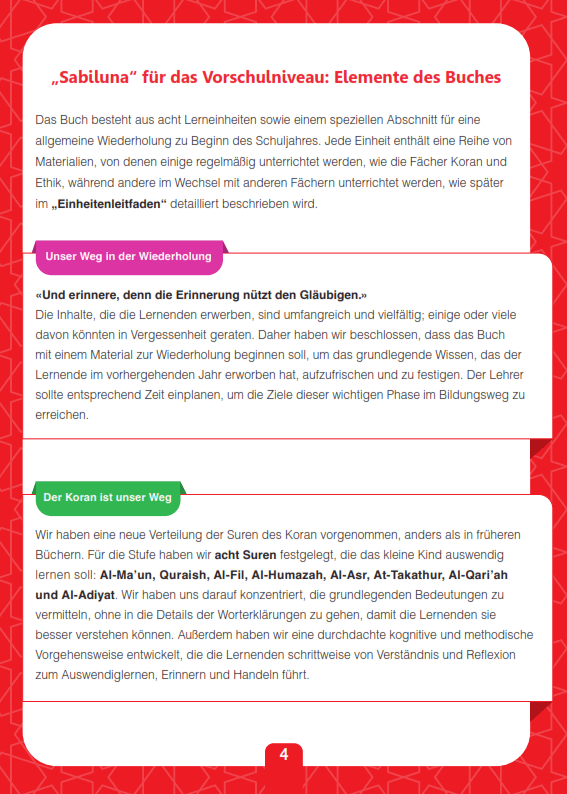 „Sabiluna“ für das Vorschulniveau: Elemente des Buches

Das Buch besteht aus acht Lerneinheiten sowie einem speziellen Abschnitt für eine allgemeine Wiederholung zu Beginn des Schuljahres. Jede Einheit enthält eine Reihe von Materialien, von denen einige regelmäßig unterrichtet werden, wie die Fächer Koran und Ethik, während andere im Wechsel mit anderen Fächern unterrichtet werden, wie später im „Einheitenleitfaden“ detailliert beschrieben wird.

Unser Weg in der Wiederholung

«Und erinnere, denn die Erinnerung nützt den Gläubigen.»
Die Inhalte, die die Lernenden erwerben, sind umfangreich und vielfältig; einige oder viele davon könnten in Vergessenheit geraten. Daher haben wir beschlossen, dass das Buch mit einem Material zur Wiederholung beginnen soll, um das grundlegende Wissen, das der Lernende im vorhergehenden Jahr erworben hat, aufzufrischen und zu festigen. Der Lehrer sollte entsprechend Zeit einplanen, um die Ziele dieser wichtigen Phase im Bildungsweg zu erreichen.

Der Koran ist unser Weg

Wir haben eine neue Verteilung der Suren des Koran vorgenommen, anders als in früheren Büchern. Für die Stufe haben wir acht Suren festgelegt, die das kleine Kind auswendig lernen soll: Al-Ma’un, Quraish, Al-Fil, Al-Humazah, Al-Asr, At-Takathur, Al-Qari’ah und Al-Adiyat. Wir haben uns darauf konzentriert, die grundlegenden Bedeutungen zu vermitteln, ohne in die Details der Worterklärungen zu gehen, damit die Lernenden sie besser verstehen können. Außerdem haben wir eine durchdachte kognitive und methodische Vorgehensweise entwickelt, die die Lernenden schrittweise von Verständnis und Reflexion zum Auswendiglernen, Erinnern und Handeln führt.

4